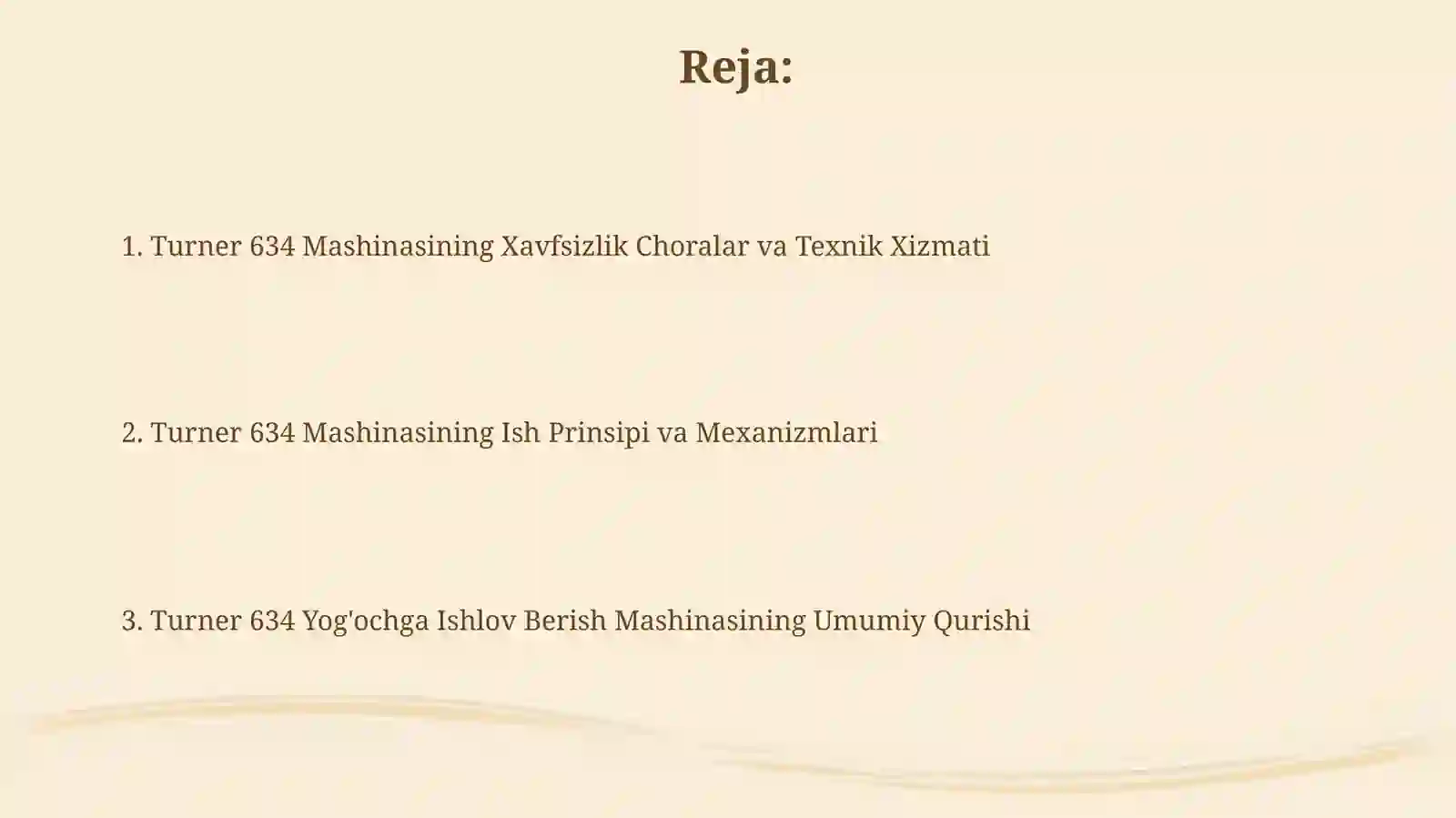 Reja:

1. Turner 634 Mashinasining Xavfsizlik Choralar va Texnik Xizmati

2. Turner 634 Mashinasining Ish Prinsipi va Mexanizmlari

3. Turner 634 Yog'ochga Ishlov Berish Mashinasining Umumiy Qurishi